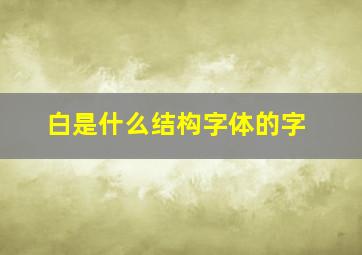 白是什么结构字体的字